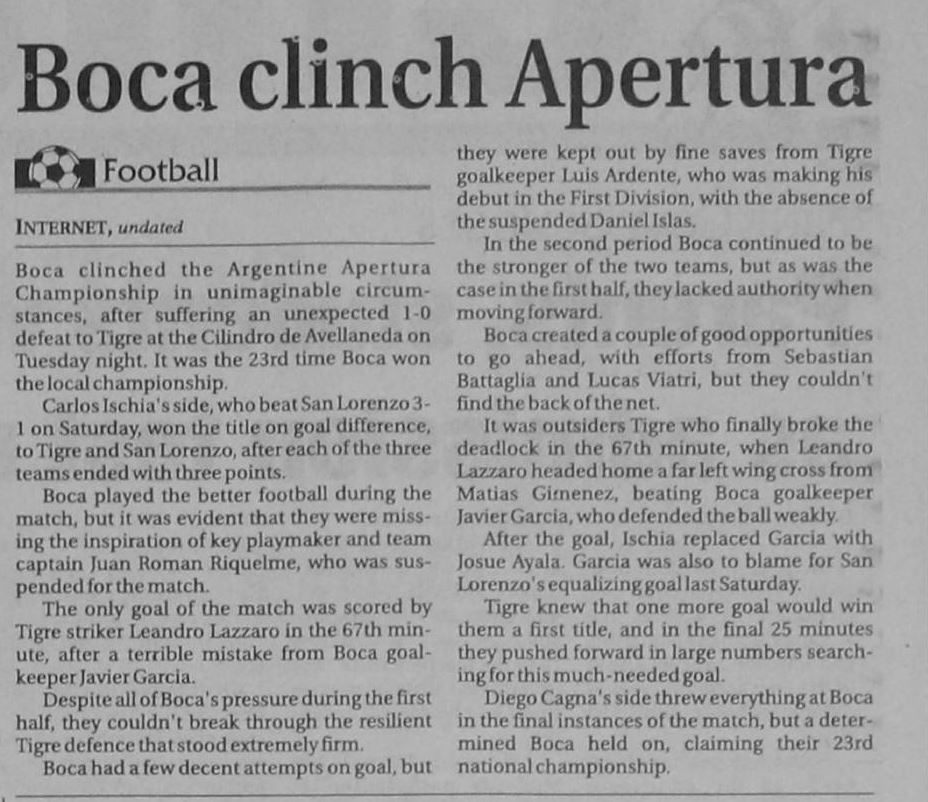 Boca clinch Apertura

Football

INTERNET, undated

Boca clinched the Argentine Apertura Championship in unimaginable circumstances, after suffering an unexpected 1-0 defeat to Tigre at the Cilindro de Avellaneda on Tuesday night. It was the 23rd time Boca won the local championship.

Carlos Ischia's side, who beat San Lorenzo 3-1 on Saturday, won the title on goal difference, to Tigre and San Lorenzo, after each of the three teams ended with three points.

Boca played the better football during the match, but it was evident that they were missing the inspiration of key playmaker and team captain Juan Roman Riquelme, who was suspended for the match.

The only goal of the match was scored by Tigre striker Leandro Lazzaro in the 67th minute, after a terrible mistake from Boca goalkeeper Javier Garcia.

Despite all of Boca's pressure during the first half, they couldn't break through the resilient Tigre defence that stood extremely firm.

Boca had a few decent attempts on goal, but they were kept out by fine saves from Tigre goalkeeper Luis Ardente, who was making his debut in the First Division, with the absence of the suspended Daniel Islas.

In the second period Boca continued to be the stronger of the two teams, but as was the case in the first half, they lacked authority when moving forward.

Boca created a couple of good opportunities to go ahead, with efforts from Sebastian Battaglia and Lucas Viatri, but they couldn't find the back of the net.

It was outsiders Tigre who finally broke the deadlock in the 67th minute, when Leandro Lazzaro headed home a far left wing cross from Matias Gimenez, beating Boca goalkeeper Javier Garcia, who defended the ball weakly.

After the goal, Ischia replaced Garcia with Josue Ayala. Garcia was also to blame for San Lorenzo's equalizing goal last Saturday.

Tigre knew that one more goal would win them a first title, and in the final 25 minutes they pushed forward in large numbers searching for this much-needed goal.

Diego Cagna's side threw everything at Boca in the final instances of the match, but a determined Boca held on, claiming their 23rd national championship.